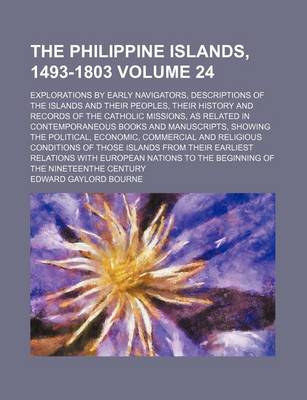 THE PHILIPPINE ISLANDS, 1493-1803 VOLUME 24

EXPLORATIONS BY EARLY NAVIGATORS, DESCRIPTIONS OF THE ISLANDS AND THEIR PEOPLES, THEIR HISTORY AND RECORDS OF THE CATHOLIC MISSIONS, AS RELATED IN CONTEMPORANEOUS BOOKS AND MANUSCRIPTS, SHOWING THE POLITICAL, ECONOMIC, COMMERCIAL AND RELIGIOUS CONDITIONS OF THOSE ISLANDS FROM THEIR EARLIEST RELATIONS WITH EUROPEAN NATIONS TO THE BEGINNING OF THE NINETEENTHE CENTURY

EDWARD GAYLORD BOURNE